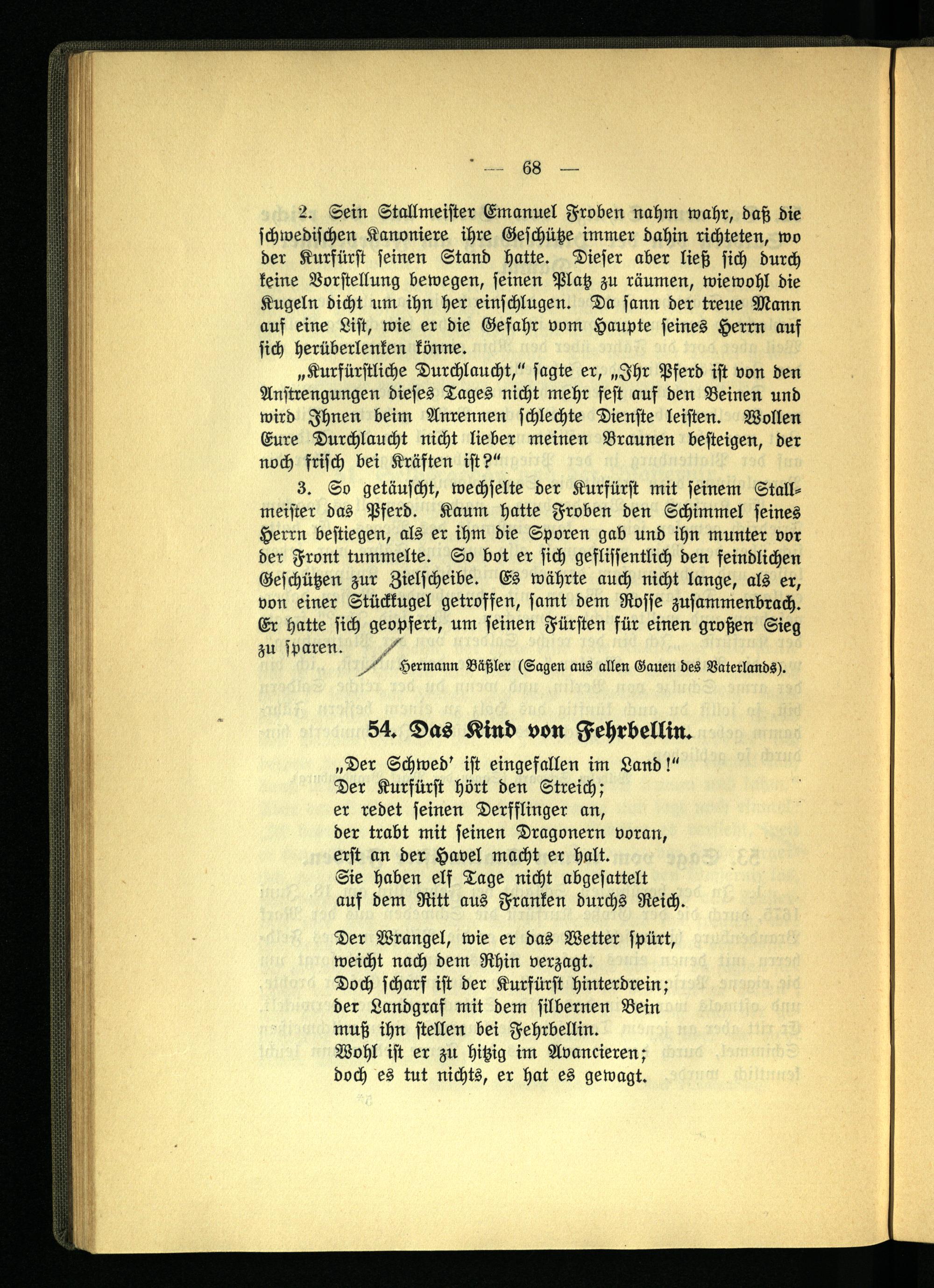 — 68 —

2. Sein Stallmeister Emanuel Froben nahm wahr, daß die schwedischen Kanoniere ihre Geschütze immer dahin richteten, wo der Kurfürst seinen Stand hatte. Dieser aber ließ sich durch keine Vorstellung bewegen, seinen Platz zu räumen, wiewohl die Kugeln dicht um ihn her einschlugen. Da sann der treue Mann auf eine List, wie er die Gefahr vom Haupte seines Herrn auf sich herüberlenken könne.

„Kurfürstliche Durchlaucht," sagte er, „Ihr Pferd ist von den Anstrengungen dieses Tages nicht mehr fest auf den Beinen und wird Ihnen beim Anrennen schlechte Dienste leisten. Wollen Eure Durchlaucht nicht lieber meinen Braunen besteigen, der noch frisch bei Kräften ist?"

3. So getäuscht, wechselte der Kurfürst mit seinem Stallmeister das Pferd. Kaum hatte Froben den Schimmel seines Herrn bestiegen, als er ihm die Sporen gab und ihn munter vor der Front tummelte. So bot er sich geflissentlich den feindlichen Geschützen zur Zielscheibe. Es währte auch nicht lange, als er, von einer Stückkugel getroffen, samt dem Rosse zusammenbrach. Er hatte sich geopfert, um seinen Fürsten für einen großen Sieg zu sparen.

Hermann Bäßler (Sagen aus allen Gauen des Vaterlands).

54. Das Kind von Fehrbellin.

„Der Schwed' ist eingefallen im Land!"
Der Kurfürst hört den Streich;
er redet seinen Derfflinger an,
der trabt mit seinen Dragonern voran,
erst an der Havel macht er halt.
Sie haben elf Tage nicht abgesattelt
auf dem Ritt aus Franken durchs Reich.

Der Wrangel, wie er das Wetter spürt,
weicht nach dem Rhin verzagt.
Doch scharf ist der Kurfürst hinterdrein;
der Landgraf mit dem silbernen Bein
muß ihn stellen bei Fehrbellin.
Wohl ist er zu hitzig im Avancieren;
doch es tut nichts, er hat es gewagt.